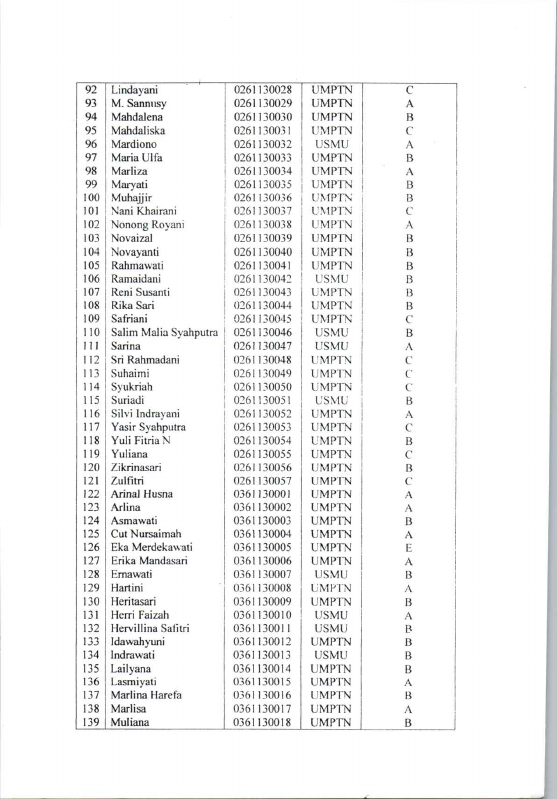 | 92 | Lindayani | 0261130028 | UMPTN | C |
|---|---|---|---|---|
| 93 | M. Sannusy | 0261130029 | UMPTN | A |
| 94 | Mahdalena | 0261130030 | UMPTN | B |
| 95 | Mahdaliska | 0261130031 | UMPTN | C |
| 96 | Mardiono | 0261130032 | USMU | A |
| 97 | Maria Ulfa | 0261130033 | UMPTN | B |
| 98 | Marliza | 0261130034 | UMPTN | A |
| 99 | Maryati | 0261130035 | UMPTN | B |
| 100 | Muhajjir | 0261130036 | UMPTN | B |
| 101 | Nani Khairani | 0261130037 | UMPTN | C |
| 102 | Nonong Royani | 0261130038 | UMPTN | A |
| 103 | Novaizal | 0261130039 | UMPTN | B |
| 104 | Novayanti | 0261130040 | UMPTN | B |
| 105 | Rahmawati | 0261130041 | UMPTN | B |
| 106 | Ramaidani | 0261130042 | USMU | B |
| 107 | Reni Susanti | 0261130043 | UMPTN | B |
| 108 | Rika Sari | 0261130044 | UMPTN | B |
| 109 | Safriani | 0261130045 | UMPTN | C |
| 110 | Salim Malia Syahputra | 0261130046 | USMU | B |
| 111 | Sarina | 0261130047 | USMU | A |
| 112 | Sri Rahmadani | 0261130048 | UMPTN | C |
| 113 | Suhaimi | 0261130049 | UMPTN | C |
| 114 | Syukriah | 0261130050 | UMPTN | C |
| 115 | Suriadi | 0261130051 | USMU | B |
| 116 | Silvi Indrayani | 0261130052 | UMPTN | A |
| 117 | Yasir Syahputra | 0261130053 | UMPTN | C |
| 118 | Yuli Fitria N | 0261130054 | UMPTN | B |
| 119 | Yuliana | 0261130055 | UMPTN | C |
| 120 | Zikrinasari | 0261130056 | UMPTN | B |
| 121 | Zulfitri | 0261130057 | UMPTN | C |
| 122 | Arinal Husna | 0361130001 | UMPTN | A |
| 123 | Arlina | 0361130002 | UMPTN | A |
| 124 | Asmawati | 0361130003 | UMPTN | B |
| 125 | Cut Nursaimah | 0361130004 | UMPTN | A |
| 126 | Eka Merdekawati | 0361130005 | UMPTN | E |
| 127 | Erika Mandasari | 0361130006 | UMPTN | A |
| 128 | Ernawati | 0361130007 | USMU | B |
| 129 | Hartini | 0361130008 | UMPTN | A |
| 130 | Heritasari | 0361130009 | UMPTN | B |
| 131 | Herri Faizah | 0361130010 | USMU | A |
| 132 | Hervillina Safitri | 0361130011 | USMU | B |
| 133 | Idawahyuni | 0361130012 | UMPTN | B |
| 134 | Indrawati | 0361130013 | USMU | B |
| 135 | Lailyana | 0361130014 | UMPTN | B |
| 136 | Lasmiyati | 0361130015 | UMPTN | A |
| 137 | Marlina Harefa | 0361130016 | UMPTN | B |
| 138 | Marlisa | 0361130017 | UMPTN | A |
| 139 | Muliana | 0361130018 | UMPTN | B |